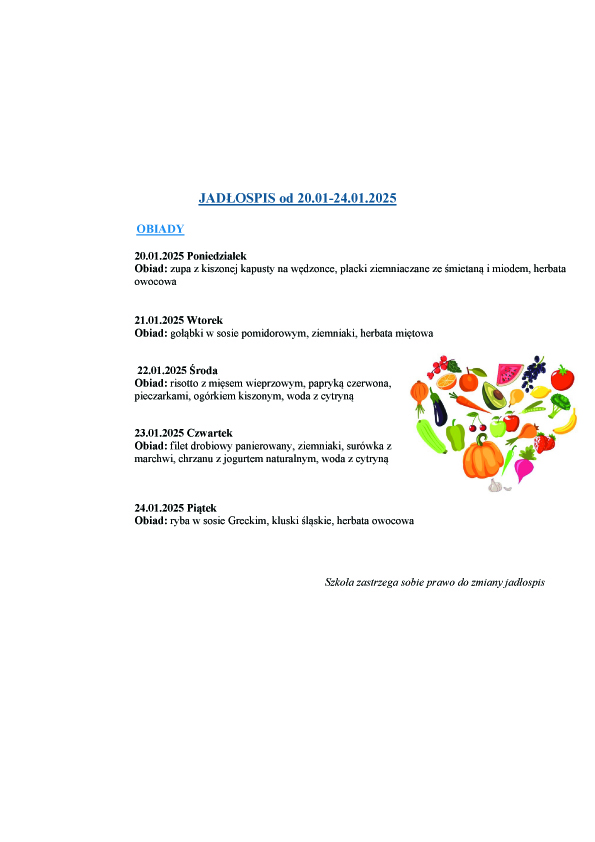 JADŁOSPIS od 20.01-24.01.2025

OBIADY

20.01.2025 Poniedziałek
Obiad: zupa z kiszonej kapusty na wędzonce, placki ziemniaczane ze śmietaną i miodem, herbata owocowa

21.01.2025 Wtorek
Obiad: gołąbki w sosie pomidorowym, ziemniaki, herbata miętowa

22.01.2025 Środa
Obiad: risotto z mięsem wieprzowym, papryką czerwona, pieczarkami, ogórkiem kiszonym, woda z cytryną

23.01.2025 Czwartek
Obiad: filet drobiowy panierowany, ziemniaki, surówka z marchwi, chrzanu z jogurtem naturalnym, woda z cytryną

24.01.2025 Piątek
Obiad: ryba w sosie Greckim, kluski śląskie, herbata owocowa

Szkoła zastrzega sobie prawo do zmiany jadłospis